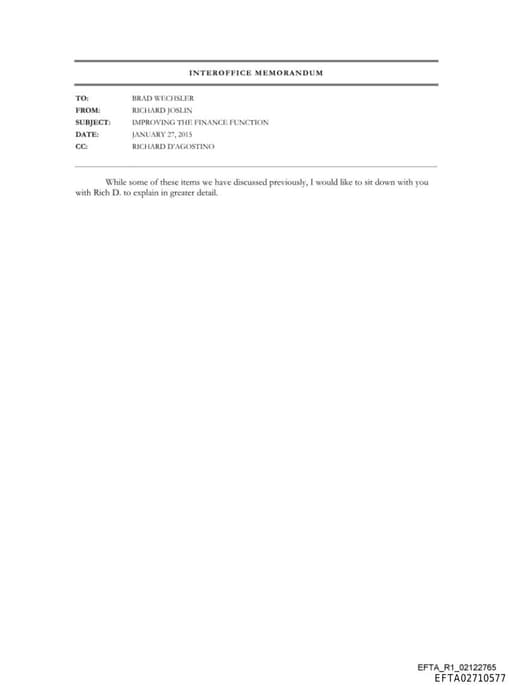 INTEROFFICE MEMORANDUM

TO: BRAD WECHSLER
FROM: RICHARD JOSLIN
SUBJECT: IMPROVING THE FINANCE FUNCTION
DATE: JANUARY 27, 2015
CC: RICHARD D'AGOSTINO

While some of these items we have discussed previously, I would like to sit down with you with Rich D. to explain in greater detail.

EFTA_R1_02122765
EFTA02710577